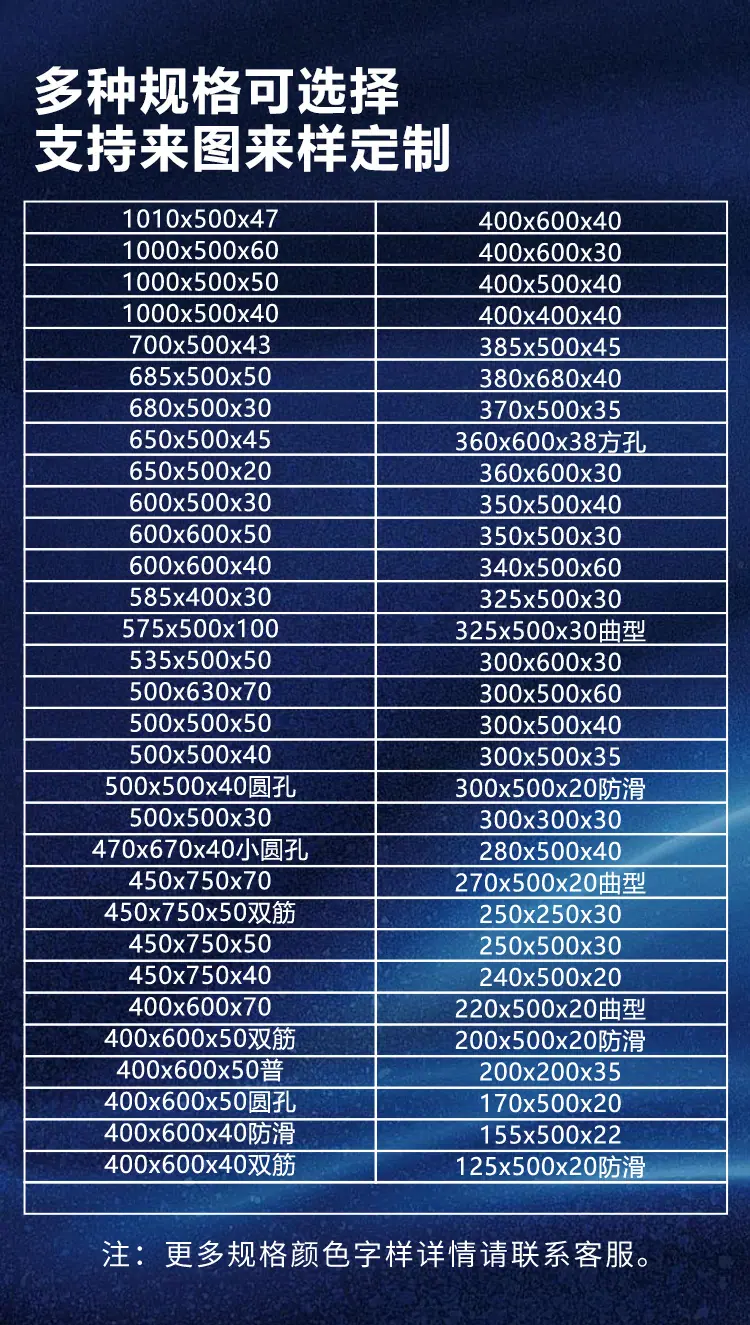 多种规格可选择
支持来图来样定制

| 1010x500x47 | 400x600x40 |
|---|---|
| 1000x500x60 | 400x600x30 |
| 1000x500x50 | 400x500x40 |
| 1000x500x40 | 400x400x40 |
| 700x500x43 | 385x500x45 |
| 685x500x50 | 380x680x40 |
| 680x500x30 | 370x500x35 |
| 650x500x45 | 360x600x38方孔 |
| 650x500x20 | 360x600x30 |
| 600x500x30 | 350x500x40 |
| 600x600x50 | 350x500x30 |
| 600x600x40 | 340x500x60 |
| 585x400x30 | 325x500x30 |
| 575x500x100 | 325x500x30曲型 |
| 535x500x50 | 300x600x30 |
| 500x630x70 | 300x500x60 |
| 500x500x50 | 300x500x40 |
| 500x500x40 | 300x500x35 |
| 500x500x40圆孔 | 300x500x20防滑 |
| 500x500x30 | 300x300x30 |
| 470x670x40小圆孔 | 280x500x40 |
| 450x750x70 | 270x500x20曲型 |
| 450x750x50双筋 | 250x250x30 |
| 450x750x50 | 250x500x30 |
| 450x750x40 | 240x500x20 |
| 400x600x70 | 220x500x20曲型 |
| 400x600x50双筋 | 200x500x20防滑 |
| 400x600x50普 | 200x200x35 |
| 400x600x50圆孔 | 170x500x20 |
| 400x600x40防滑 | 155x500x22 |
| 400x600x40双筋 | 125x500x20防滑 |

注：更多规格颜色字样详情请联系客服。